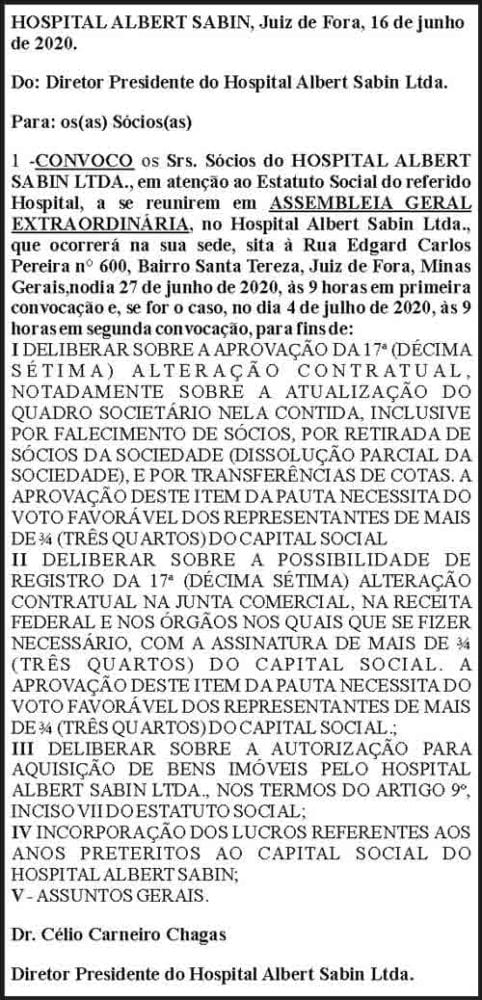 HOSPITAL ALBERT SABIN, Juiz de Fora, 16 de junho de 2020.

Do: Diretor Presidente do Hospital Albert Sabin Ltda.

Para: os(as) Sócios(as)

1 -CONVOCO os Srs. Sócios do HOSPITAL ALBERT SABIN LTDA., em atenção ao Estatuto Social do referido Hospital, a se reunirem em ASSEMBLEIA GERAL EXTRAORDINÁRIA, no Hospital Albert Sabin Ltda., que ocorrerá na sua sede, sita à Rua Edgard Carlos Pereira n° 600, Bairro Santa Tereza, Juiz de Fora, Minas Gerais,nodia 27 de junho de 2020, às 9 horas em primeira convocação e, se for o caso, no dia 4 de julho de 2020, às 9 horas em segunda convocação, para fins de:
I DELIBERAR SOBRE A APROVAÇÃO DA 17ª (DÉCIMA SÉTIMA) ALTERAÇÃO CONTRATUAL, NOTADAMENTE SOBRE A ATUALIZAÇÃO DO QUADRO SOCIETÁRIO NELA CONTIDA, INCLUSIVE POR FALECIMENTO DE SÓCIOS, POR RETIRADA DE SÓCIOS DA SOCIEDADE (DISSOLUÇÃO PARCIAL DA SOCIEDADE), E POR TRANSFERÊNCIAS DE COTAS. A APROVAÇÃO DESTE ITEM DA PAUTA NECESSITA DO VOTO FAVORÁVEL DOS REPRESENTANTES DE MAIS DE ¾ (TRÊS QUARTOS) DO CAPITAL SOCIAL
II DELIBERAR SOBRE A POSSIBILIDADE DE REGISTRO DA 17ª (DÉCIMA SÉTIMA) ALTERAÇÃO CONTRATUAL NA JUNTA COMERCIAL, NA RECEITA FEDERAL E NOS ÓRGÃOS NOS QUAIS QUE SE FIZER NECESSÁRIO, COM A ASSINATURA DE MAIS DE ¾ (TRÊS QUARTOS) DO CAPITAL SOCIAL. A APROVAÇÃO DESTE ITEM DA PAUTA NECESSITA DO VOTO FAVORÁVEL DOS REPRESENTANTES DE MAIS DE ¾ (TRÊS QUARTOS) DO CAPITAL SOCIAL.;
III DELIBERAR SOBRE A AUTORIZAÇÃO PARA AQUISIÇÃO DE BENS IMÓVEIS PELO HOSPITAL ALBERT SABIN LTDA., NOS TERMOS DO ARTIGO 9º, INCISO VII DO ESTATUTO SOCIAL;
IV INCORPORAÇÃO DOS LUCROS REFERENTES AOS ANOS PRETERITOS AO CAPITAL SOCIAL DO HOSPITAL ALBERT SABIN;
V - ASSUNTOS GERAIS.

Dr. Célio Carneiro Chagas

Diretor Presidente do Hospital Albert Sabin Ltda.